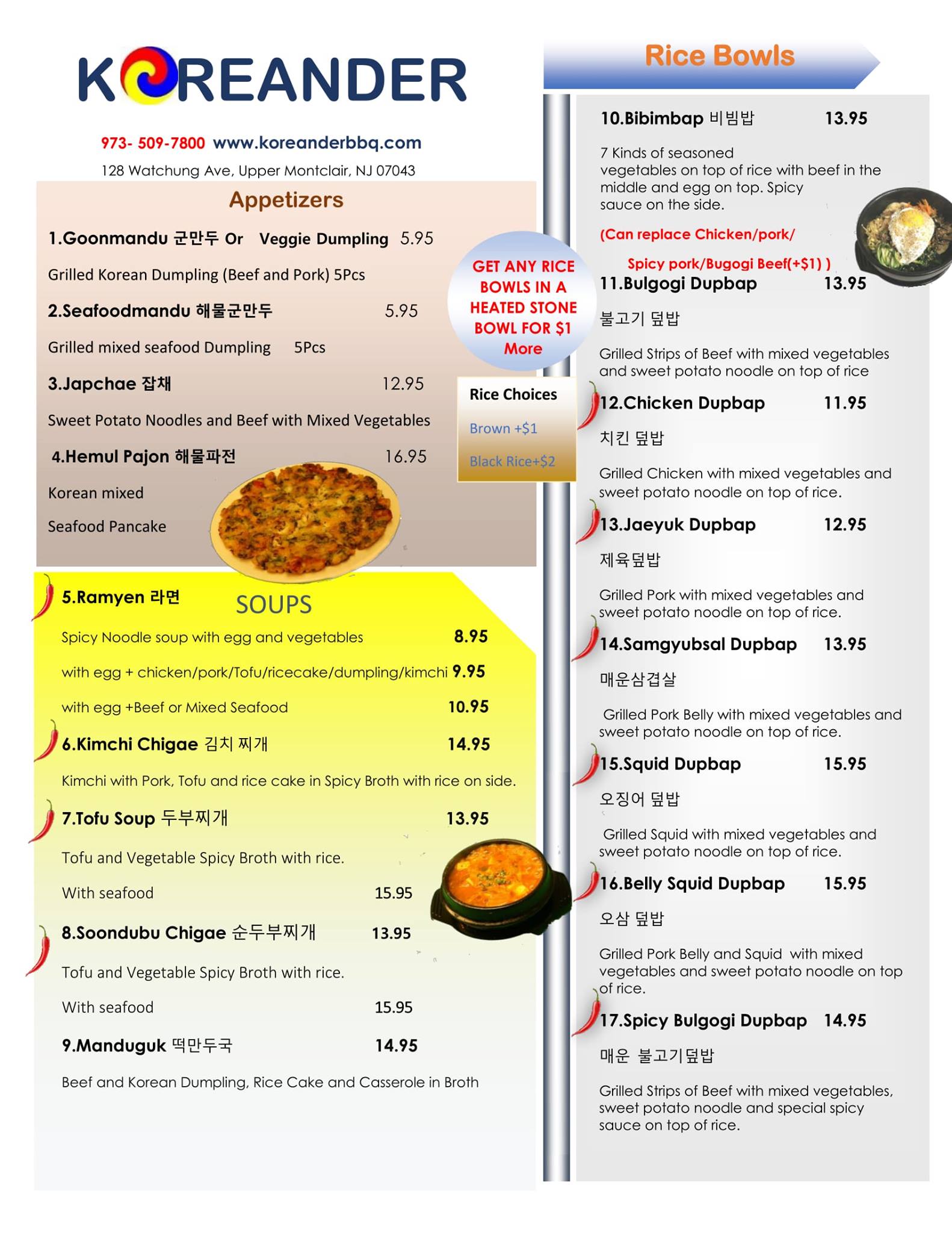 KOREANDER

973- 509-7800 www.koreanderbbq.com

128 Watchung Ave, Upper Montclair, NJ 07043

Appetizers

1.Goonmandu 군만두 Or Veggie Dumpling 5.95

Grilled Korean Dumpling (Beef and Pork) 5Pcs

2.Seafoodmandu 해물군만두 5.95

Grilled mixed seafood Dumpling 5Pcs

3.Japchae 잡채 12.95

Sweet Potato Noodles and Beef with Mixed Vegetables

4.Hemul Pajon 해물파전 16.95

Korean mixed Seafood Pancake

GET ANY RICE BOWLS IN A HEATED STONE BOWL FOR $1 More

Rice Choices

Brown +$1

Black Rice+$2

SOUPS

5.Ramyen 라면

Spicy Noodle soup with egg and vegetables 8.95

with egg + chicken/pork/Tofu/ricecake/dumpling/kimchi 9.95

with egg +Beef or Mixed Seafood 10.95

6.Kimchi Chigae 김치 찌개 14.95

Kimchi with Pork, Tofu and rice cake in Spicy Broth with rice on side.

7.Tofu Soup 두부찌개 13.95

Tofu and Vegetable Spicy Broth with rice.

With seafood 15.95

8.Soondubu Chigae 순두부찌개 13.95

Tofu and Vegetable Spicy Broth with rice.

With seafood 15.95

9.Manduguk 떡만두국 14.95

Beef and Korean Dumpling, Rice Cake and Casserole in Broth

Rice Bowls

10.Bibimbap 비빔밥 13.95

7 Kinds of seasoned vegetables on top of rice with beef in the middle and egg on top. Spicy sauce on the side.

(Can replace Chicken/pork/ Spicy pork/Bugogi Beef(+$1) )

11.Bulgogi Dupbap 13.95

불고기 덮밥

Grilled Strips of Beef with mixed vegetables and sweet potato noodle on top of rice

12.Chicken Dupbap 11.95

치킨 덮밥

Grilled Chicken with mixed vegetables and sweet potato noodle on top of rice.

13.Jaeyuk Dupbap 12.95

제육덮밥

Grilled Pork with mixed vegetables and sweet potato noodle on top of rice.

14.Samgyubsal Dupbap 13.95

매운삼겹살

Grilled Pork Belly with mixed vegetables and sweet potato noodle on top of rice.

15.Squid Dupbap 15.95

오징어 덮밥

Grilled Squid with mixed vegetables and sweet potato noodle on top of rice.

16.Belly Squid Dupbap 15.95

오삼 덮밥

Grilled Pork Belly and Squid with mixed vegetables and sweet potato noodle on top of rice.

17.Spicy Bulgogi Dupbap 14.95

매운 불고기덮밥

Grilled Strips of Beef with mixed vegetables, sweet potato noodle and special spicy sauce on top of rice.